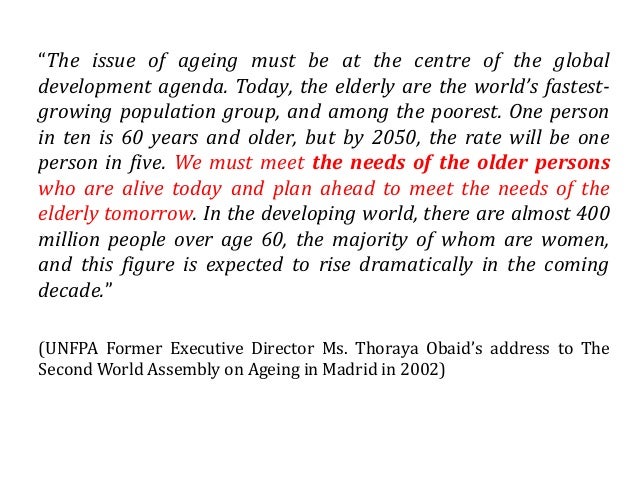 "The issue of ageing must be at the centre of the global development agenda. Today, the elderly are the world's fastest-growing population group, and among the poorest. One person in ten is 60 years and older, but by 2050, the rate will be one person in five. We must meet the needs of the older persons who are alive today and plan ahead to meet the needs of the elderly tomorrow. In the developing world, there are almost 400 million people over age 60, the majority of whom are women, and this figure is expected to rise dramatically in the coming decade."

(UNFPA Former Executive Director Ms. Thoraya Obaid's address to The Second World Assembly on Ageing in Madrid in 2002)